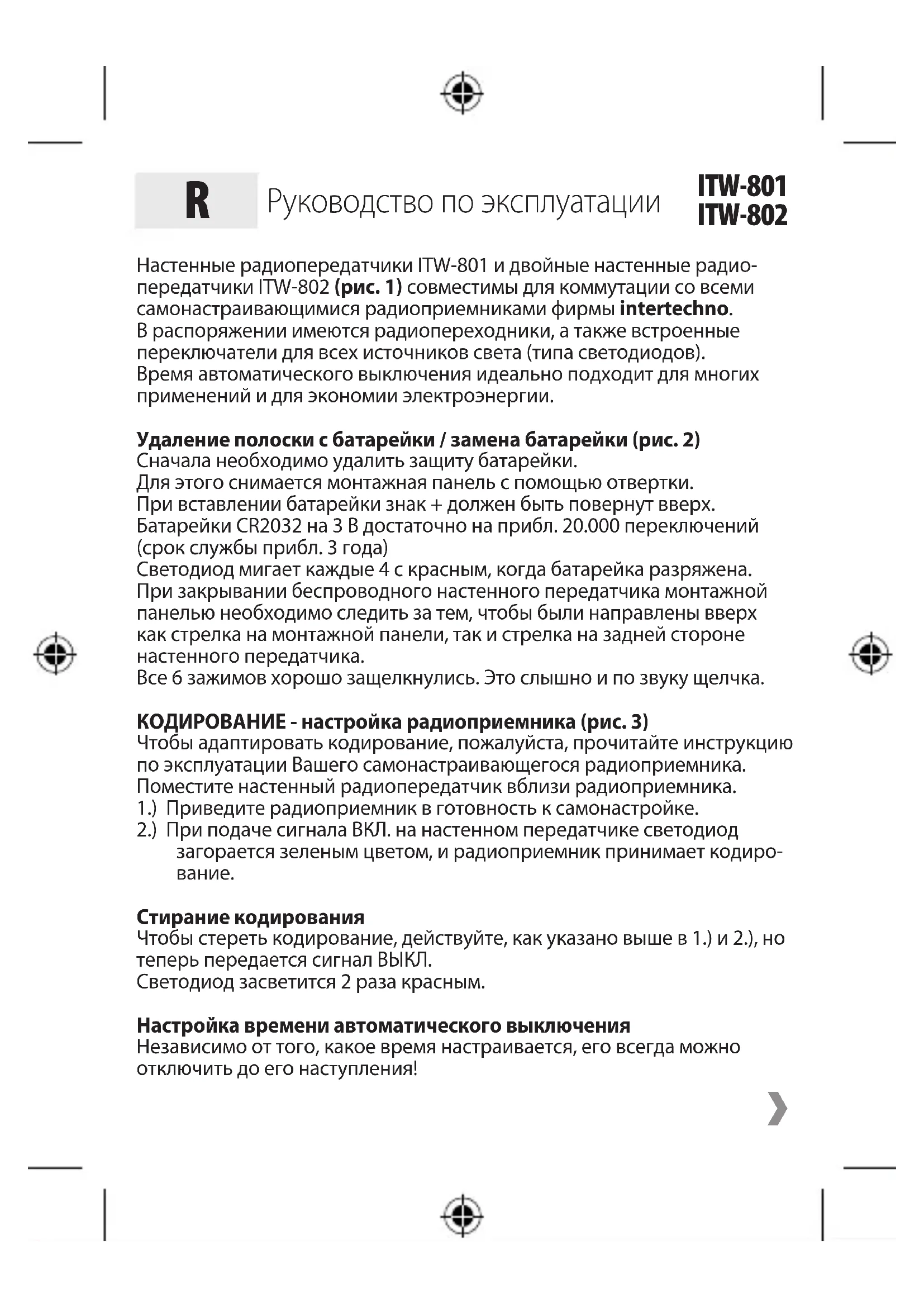 R Руководство по эксплуатации ITW-801 ITW-802

Настенные радиопередатчики ITW-801 и двойные настенные радиопередатчики ITW-802 (рис. 1) совместимы для коммутации со всеми самонастраивающимися радиоприемниками фирмы intertechno.
В распоряжении имеются радиопереходники, а также встроенные переключатели для всех источников света (типа светодиодов).
Время автоматического выключения идеально подходит для многих применений и для экономии электроэнергии.

Удаление полоски с батарейки / замена батарейки (рис. 2)
Сначала необходимо удалить защиту батарейки.
Для этого снимается монтажная панель с помощью отвертки.
При вставлении батарейки знак + должен быть повернут вверх.
Батарейки CR2032 на 3 В достаточно на прибл. 20.000 переключений (срок службы прибл. 3 года)
Светодиод мигает каждые 4 с красным, когда батарейка разряжена.
При закрывании беспроводного настенного передатчика монтажной панелью необходимо следить за тем, чтобы были направлены вверх как стрелка на монтажной панели, так и стрелка на задней стороне настенного передатчика.
Все 6 зажимов хорошо защелкнулись. Это слышно и по звуку щелчка.

КОДИРОВАНИЕ - настройка радиоприемника (рис. 3)
Чтобы адаптировать кодирование, пожалуйста, прочитайте инструкцию по эксплуатации Вашего самонастраивающегося радиоприемника.
Поместите настенный радиопередатчик вблизи радиоприемника.
1.) Приведите радиоприемник в готовность к самонастройке.
2.) При подаче сигнала ВКЛ. на настенном передатчике светодиод загорается зеленым цветом, и радиоприемник принимает кодирование.

Стирание кодирования
Чтобы стереть кодирование, действуйте, как указано выше в 1.) и 2.), но теперь передается сигнал ВЫКЛ.
Светодиод засветится 2 раза красным.

Настройка времени автоматического выключения
Независимо от того, какое время настраивается, его всегда можно отключить до его наступления!